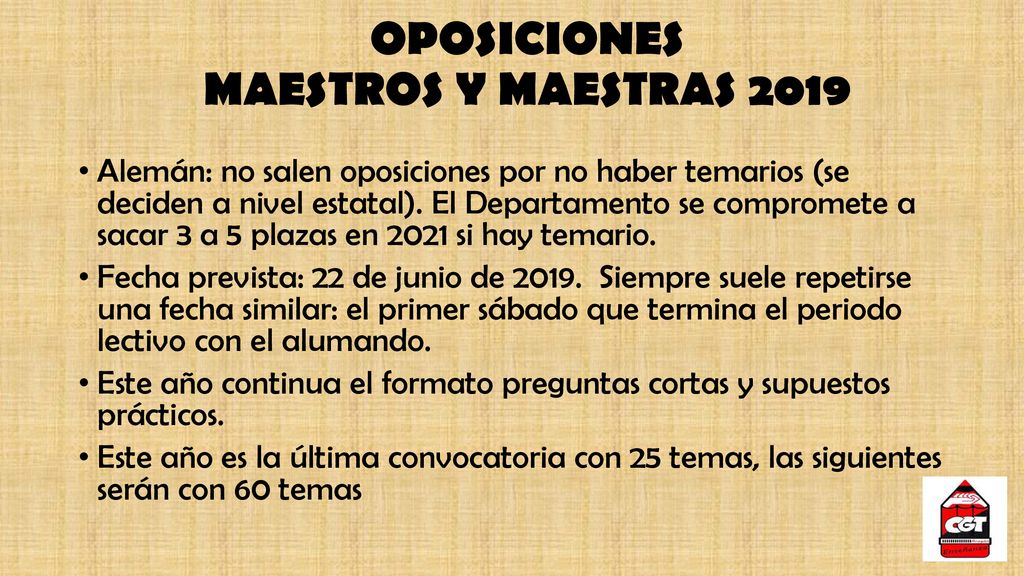 OPOSICIONES
MAESTROS Y MAESTRAS 2019

• Alemán: no salen oposiciones por no haber temarios (se deciden a nivel estatal). El Departamento se compromete a sacar 3 a 5 plazas en 2021 si hay temario.

• Fecha prevista: 22 de junio de 2019. Siempre suele repetirse una fecha similar: el primer sábado que termina el periodo lectivo con el alumando.

• Este año continua el formato preguntas cortas y supuestos prácticos.

• Este año es la última convocatoria con 25 temas, las siguientes serán con 60 temas

CGT
Enseñanza